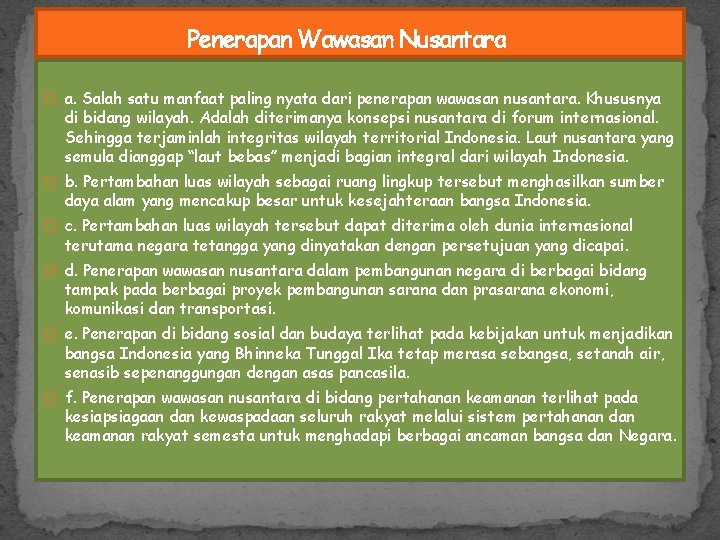 Penerapan Wawasan Nusantara

a. Salah satu manfaat paling nyata dari penerapan wawasan nusantara. Khususnya di bidang wilayah. Adalah diterimanya konsepsi nusantara di forum internasional. Sehingga terjaminlah integritas wilayah territorial Indonesia. Laut nusantara yang semula dianggap “laut bebas” menjadi bagian integral dari wilayah Indonesia.

b. Pertambahan luas wilayah sebagai ruang lingkup tersebut menghasilkan sumber daya alam yang mencakup besar untuk kesejahteraan bangsa Indonesia.

c. Pertambahan luas wilayah tersebut dapat diterima oleh dunia internasional terutama negara tetangga yang dinyatakan dengan persetujuan yang dicapai.

d. Penerapan wawasan nusantara dalam pembangunan negara di berbagai bidang tampak pada berbagai proyek pembangunan sarana dan prasarana ekonomi, komunikasi dan transportasi.

e. Penerapan di bidang sosial dan budaya terlihat pada kebijakan untuk menjadikan bangsa Indonesia yang Bhinneka Tunggal Ika tetap merasa sebangsa, setanah air, senasib sepenanggungan dengan asas pancasila.

f. Penerapan wawasan nusantara di bidang pertahanan keamanan terlihat pada kesiapsiagaan dan kewaspadaan seluruh rakyat melalui sistem pertahanan dan keamanan rakyat semesta untuk menghadapi berbagai ancaman bangsa dan Negara.